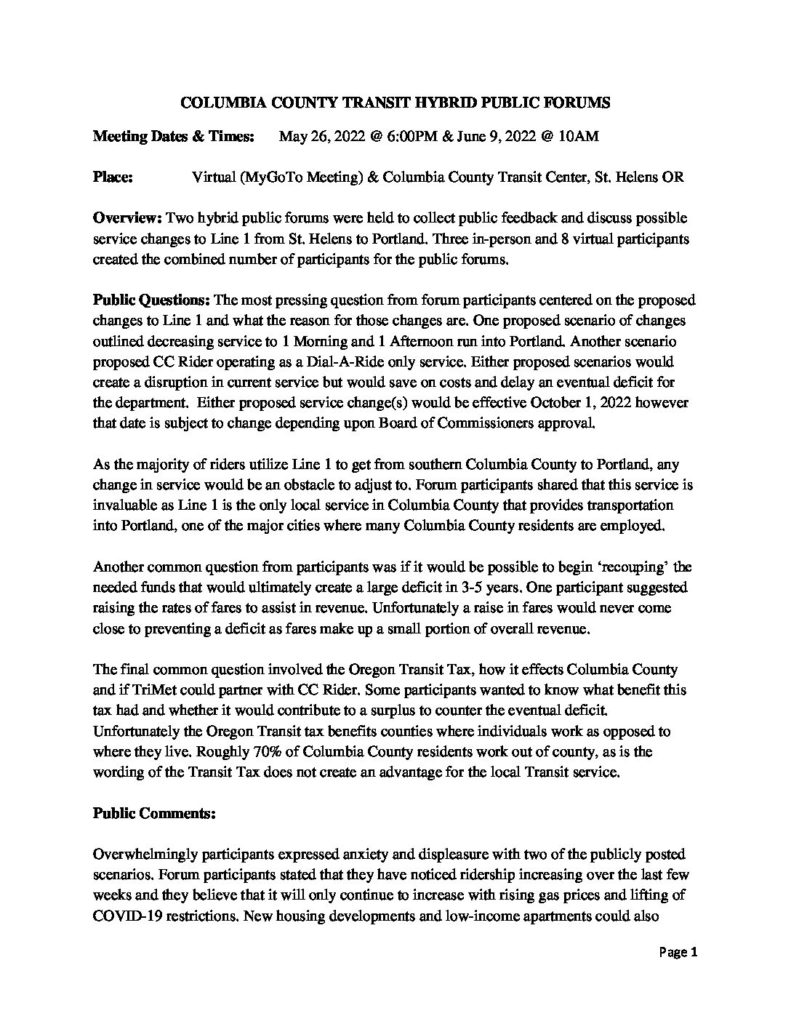 COLUMBIA COUNTY TRANSIT HYBRID PUBLIC FORUMS

Meeting Dates & Times: May 26, 2022 @ 6:00PM & June 9, 2022 @ 10AM

Place: Virtual (MyGoTo Meeting) & Columbia County Transit Center, St. Helens OR

Overview: Two hybrid public forums were held to collect public feedback and discuss possible service changes to Line 1 from St. Helens to Portland. Three in-person and 8 virtual participants created the combined number of participants for the public forums.

Public Questions: The most pressing question from forum participants centered on the proposed changes to Line 1 and what the reason for those changes are. One proposed scenario of changes outlined decreasing service to 1 Morning and 1 Afternoon run into Portland. Another scenario proposed CC Rider operating as a Dial-A-Ride only service. Either proposed scenarios would create a disruption in current service but would save on costs and delay an eventual deficit for the department. Either proposed service change(s) would be effective October 1, 2022 however that date is subject to change depending upon Board of Commissioners approval.

As the majority of riders utilize Line 1 to get from southern Columbia County to Portland, any change in service would be an obstacle to adjust to. Forum participants shared that this service is invaluable as Line 1 is the only local service in Columbia County that provides transportation into Portland, one of the major cities where many Columbia County residents are employed.

Another common question from participants was if it would be possible to begin 'recouping' the needed funds that would ultimately create a large deficit in 3-5 years. One participant suggested raising the rates of fares to assist in revenue. Unfortunately a raise in fares would never come close to preventing a deficit as fares make up a small portion of overall revenue.

The final common question involved the Oregon Transit Tax, how it effects Columbia County and if TriMet could partner with CC Rider. Some participants wanted to know what benefit this tax had and whether it would contribute to a surplus to counter the eventual deficit. Unfortunately the Oregon Transit tax benefits counties where individuals work as opposed to where they live. Roughly 70% of Columbia County residents work out of county, as is the wording of the Transit Tax does not create an advantage for the local Transit service.

Public Comments:

Overwhelmingly participants expressed anxiety and displeasure with two of the publicly posted scenarios. Forum participants stated that they have noticed ridership increasing over the last few weeks and they believe that it will only continue to increase with rising gas prices and lifting of COVID-19 restrictions. New housing developments and low-income apartments could also

Page 1